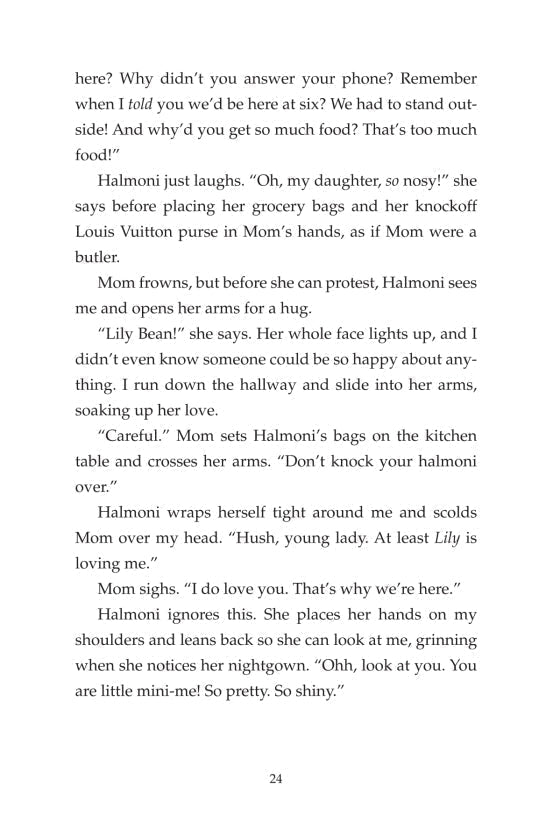 here? Why didn't you answer your phone? Remember when I told you we'd be here at six? We had to stand outside! And why'd you get so much food? That's too much food!"

Halmoni just laughs. "Oh, my daughter, so nosy!" she says before placing her grocery bags and her knockoff Louis Vuitton purse in Mom's hands, as if Mom were a butler.

Mom frowns, but before she can protest, Halmoni sees me and opens her arms for a hug.

"Lily Bean!" she says. Her whole face lights up, and I didn't even know someone could be so happy about anything. I run down the hallway and slide into her arms, soaking up her love.

"Careful." Mom sets Halmoni's bags on the kitchen table and crosses her arms. "Don't knock your halmoni over."

Halmoni wraps herself tight around me and scolds Mom over my head. "Hush, young lady. At least Lily is loving me."

Mom sighs. "I do love you. That's why we're here."

Halmoni ignores this. She places her hands on my shoulders and leans back so she can look at me, grinning when she notices her nightgown. "Ohh, look at you. You are little mini-me! So pretty. So shiny."

24